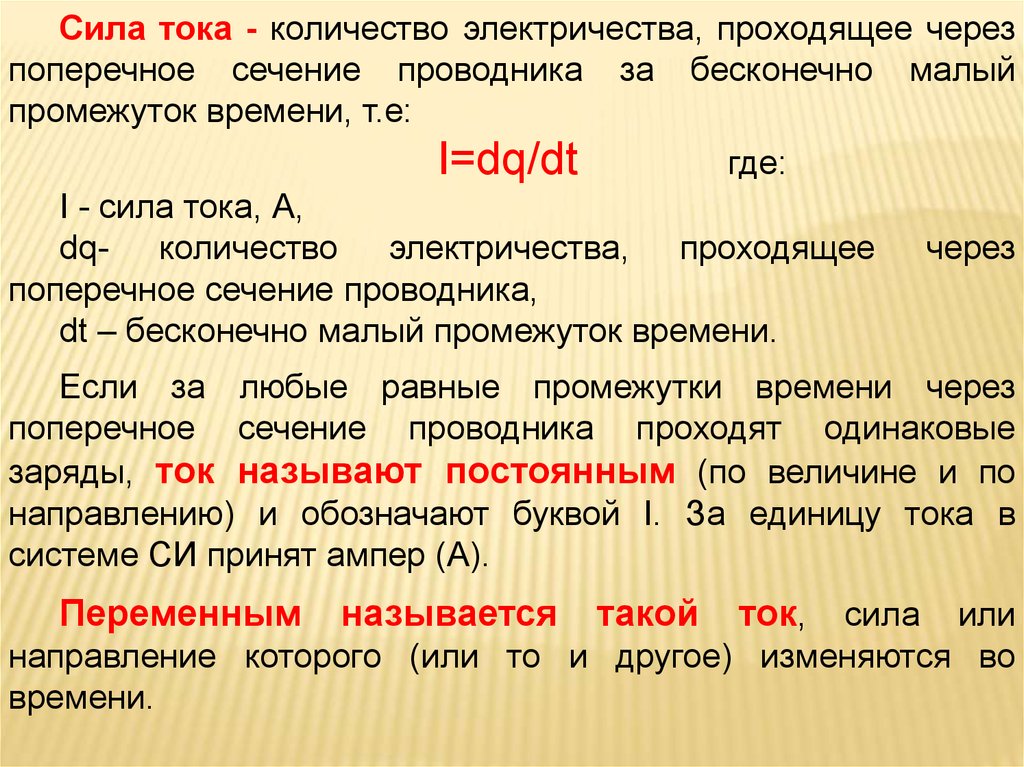 Сила тока - количество электричества, проходящее через поперечное сечение проводника за бесконечно малый промежуток времени, т.е:

$I=dq/dt$ где:

I - сила тока, А,

dq- количество электричества, проходящее через поперечное сечение проводника,

dt – бесконечно малый промежуток времени.

Если за любые равные промежутки времени через поперечное сечение проводника проходят одинаковые заряды, ток называют постоянным (по величине и по направлению) и обозначают буквой I. За единицу тока в системе СИ принят ампер (А).

Переменным называется такой ток, сила или направление которого (или то и другое) изменяются во времени.